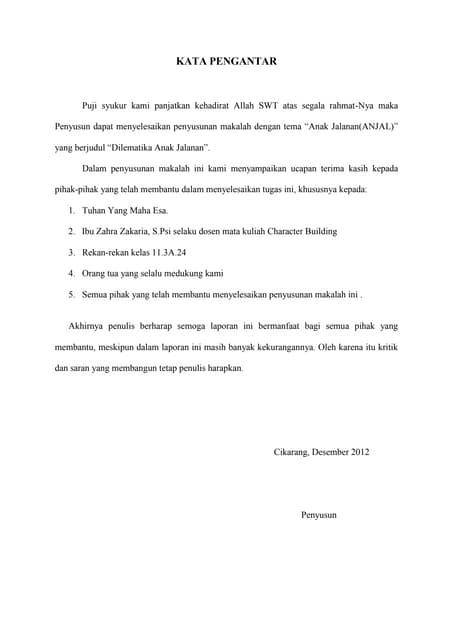 KATA PENGANTAR

Puji syukur kami panjatkan kehadirat Allah SWT atas segala rahmat-Nya maka Penyusun dapat menyelesaikan penyusunan makalah dengan tema "Anak Jalanan(ANJAL)" yang berjudul "Dilematika Anak Jalanan".

Dalam penyusunan makalah ini kami menyampaikan ucapan terima kasih kepada pihak-pihak yang telah membantu dalam menyelesaikan tugas ini, khususnya kepada:

1. Tuhan Yang Maha Esa.
2. Ibu Zahra Zakaria, S.Psi selaku dosen mata kuliah Character Building
3. Rekan-rekan kelas 11.3A.24
4. Orang tua yang selalu medukung kami
5. Semua pihak yang telah membantu menyelesaikan penyusunan makalah ini .

Akhirnya penulis berharap semoga laporan ini bermanfaat bagi semua pihak yang membantu, meskipun dalam laporan ini masih banyak kekurangannya. Oleh karena itu kritik dan saran yang membangun tetap penulis harapkan.

Cikarang, Desember 2012

Penyusun